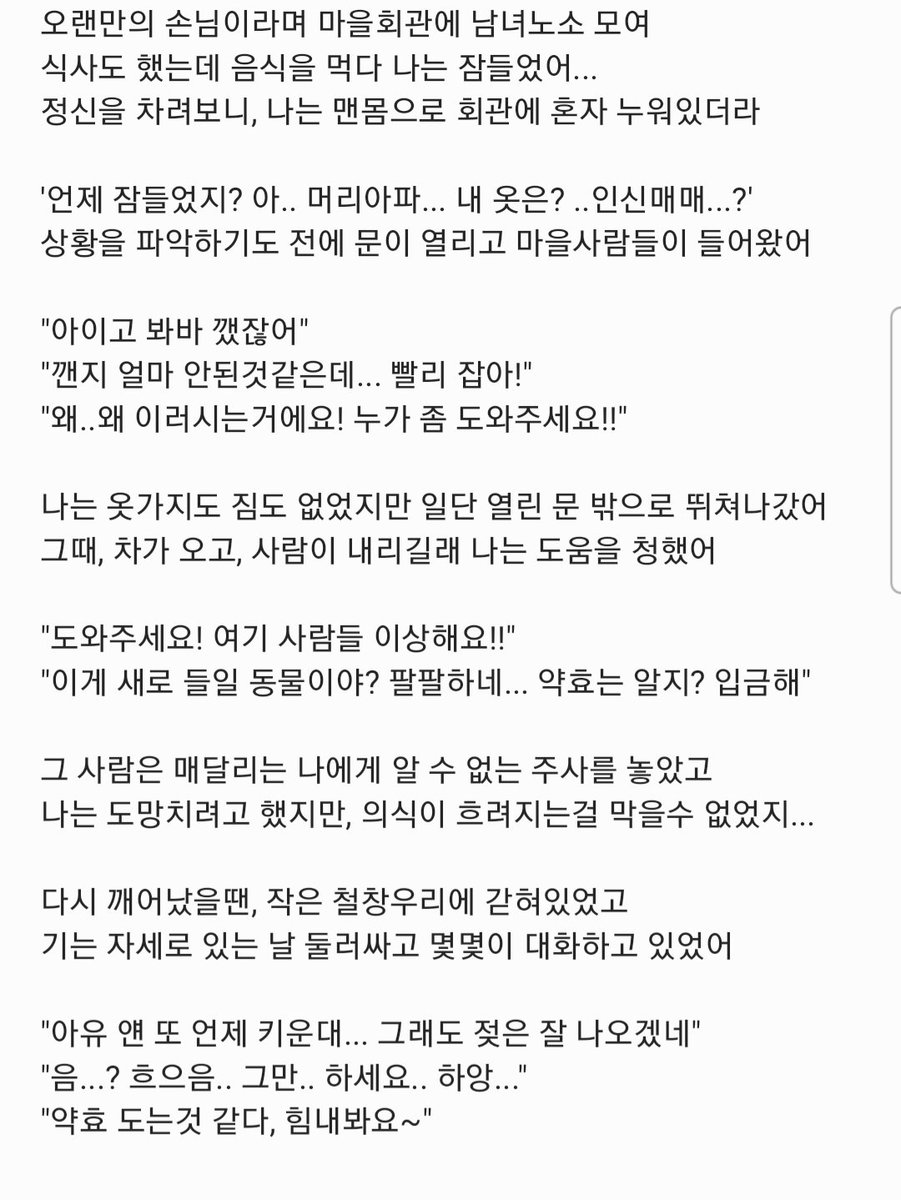 오랜만의 손님이라며 마을회관에 남녀노소 모여
식사도 했는데 음식을 먹다 나는 잠들었어...
정신을 차려보니, 나는 맨몸으로 회관에 혼자 누워있더라

'언제 잠들었지? 아.. 머리아파... 내 옷은? ..인신매매...?'
상황을 파악하기도 전에 문이 열리고 마을사람들이 들어왔어

"아이고 봐바 깼잖어"
"깬지 얼마 안된것같은데... 빨리 잡아!"
"왜..왜 이러시는거에요! 누가 좀 도와주세요!!"

나는 옷가지도 짐도 없었지만 일단 열린 문 밖으로 뛰쳐나갔어
그때, 차가 오고, 사람이 내리길래 나는 도움을 청했어

"도와주세요! 여기 사람들 이상해요!!"
"이게 새로 들일 동물이야? 팔팔하네... 약효는 알지? 입금해"

그 사람은 매달리는 나에게 알 수 없는 주사를 놓았고
나는 도망치려고 했지만, 의식이 흐려지는걸 막을수 없었지...

다시 깨어났을땐, 작은 철창우리에 갇혀있었고
기는 자세로 있는 날 둘러싸고 몇몇이 대화하고 있었어

"아유 얜 또 언제 키운대... 그래도 젖은 잘 나오겠네"
"음...? 흐으음.. 그만.. 하세요.. 하앙..."
"약효 도는것 같다, 힘내봐요~"